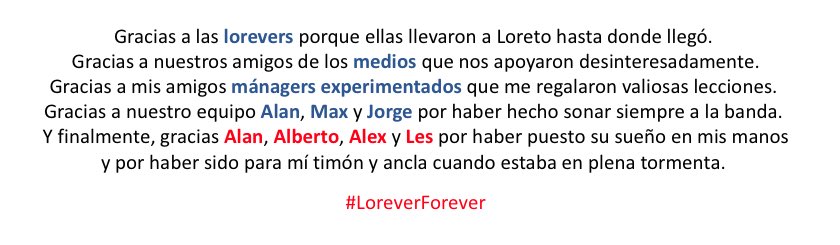 Gracias a las lorevers porque ellas llevaron a Loreto hasta donde llegó.
Gracias a nuestros amigos de los medios que nos apoyaron desinteresadamente.
Gracias a mis amigos mánagers experimentados que me regalaron valiosas lecciones.
Gracias a nuestro equipo Alan, Max y Jorge por haber hecho sonar siempre a la banda.
Y finalmente, gracias Alan, Alberto, Alex y Les por haber puesto su sueño en mis manos y por haber sido para mí timón y ancla cuando estaba en plena tormenta.

#LoreverForever